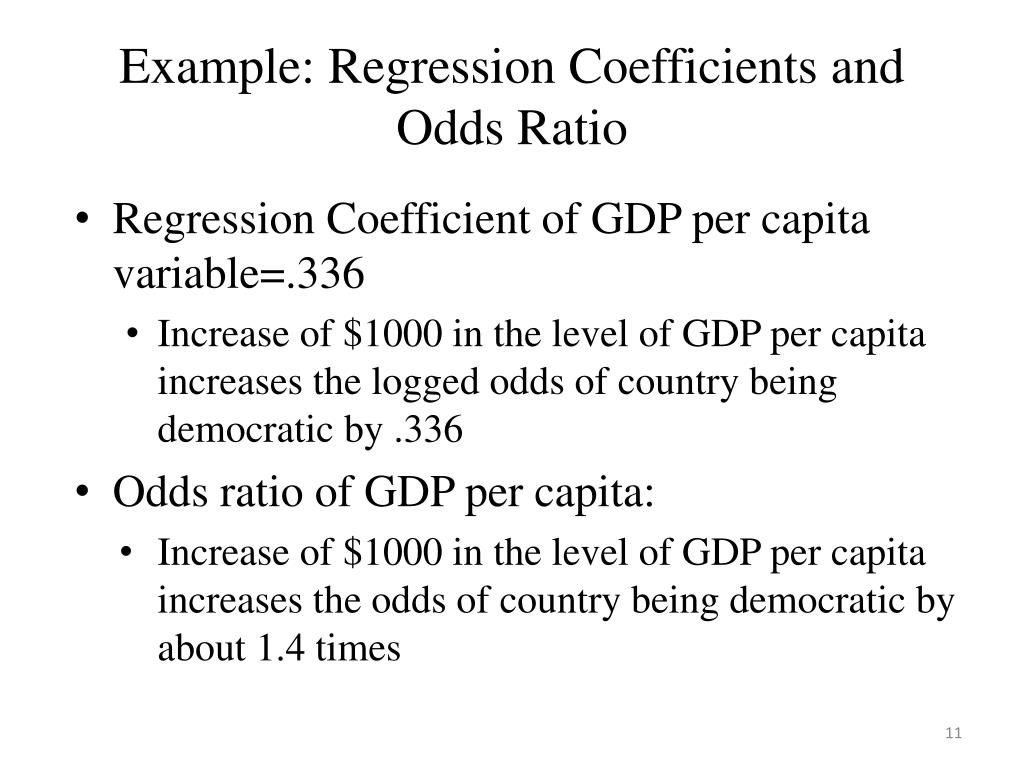 Example: Regression Coefficients and Odds Ratio

• Regression Coefficient of GDP per capita variable=.336
  • Increase of \$1000 in the level of GDP per capita increases the logged odds of country being democratic by .336
• Odds ratio of GDP per capita:
  • Increase of \$1000 in the level of GDP per capita increases the odds of country being democratic by about 1.4 times

11